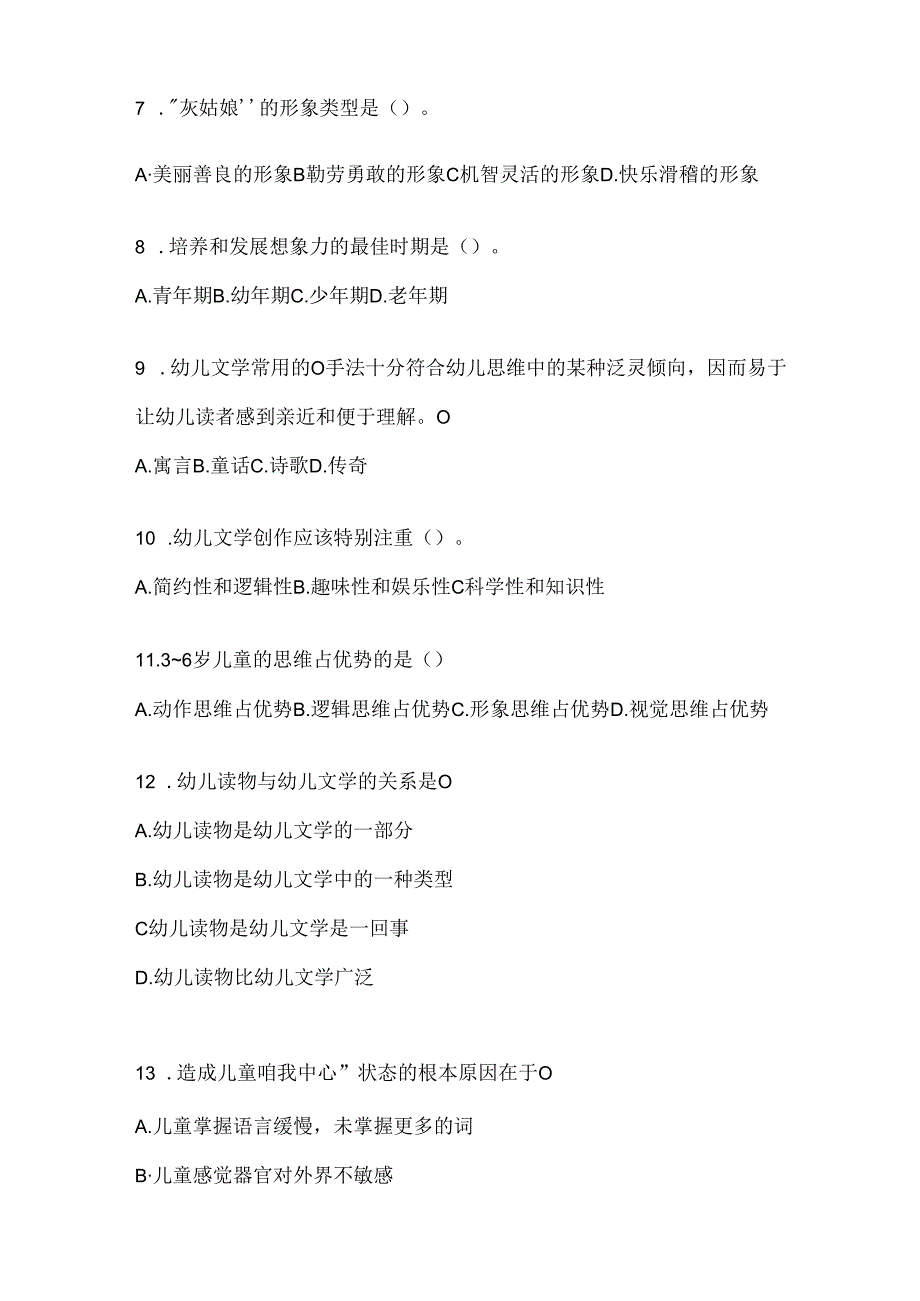 7 ."灰姑娘''的形象类型是（）。

A·美丽善良的形象B勤劳勇敢的形象C机智灵活的形象D.快乐滑稽的形象

8 .培养和发展想象力的最佳时期是（）。

A.青年期B.幼年期C.少年期D.老年期

9 .幼儿文学常用的O手法十分符合幼儿思维中的某种泛灵倾向，因而易于让幼儿读者感到亲近和便于理解。O

A.寓言B.童话C.诗歌D.传奇

10 .幼儿文学创作应该特别注重（）。

A.简约性和逻辑性B.趣味性和娱乐性C科学性和知识性

11.3~6岁儿童的思维占优势的是（）

A.动作思维占优势B.逻辑思维占优势C.形象思维占优势D.视觉思维占优势

12 .幼儿读物与幼儿文学的关系是O

A.幼儿读物是幼儿文学的一部分

B.幼儿读物是幼儿文学中的一种类型

C幼儿读物是幼儿文学是一回事

D.幼儿读物比幼儿文学广泛

13 .造成儿童咱我中心”状态的根本原因在于O

A.儿童掌握语言缓慢，未掌握更多的词

B·儿童感觉器官对外界不敏感